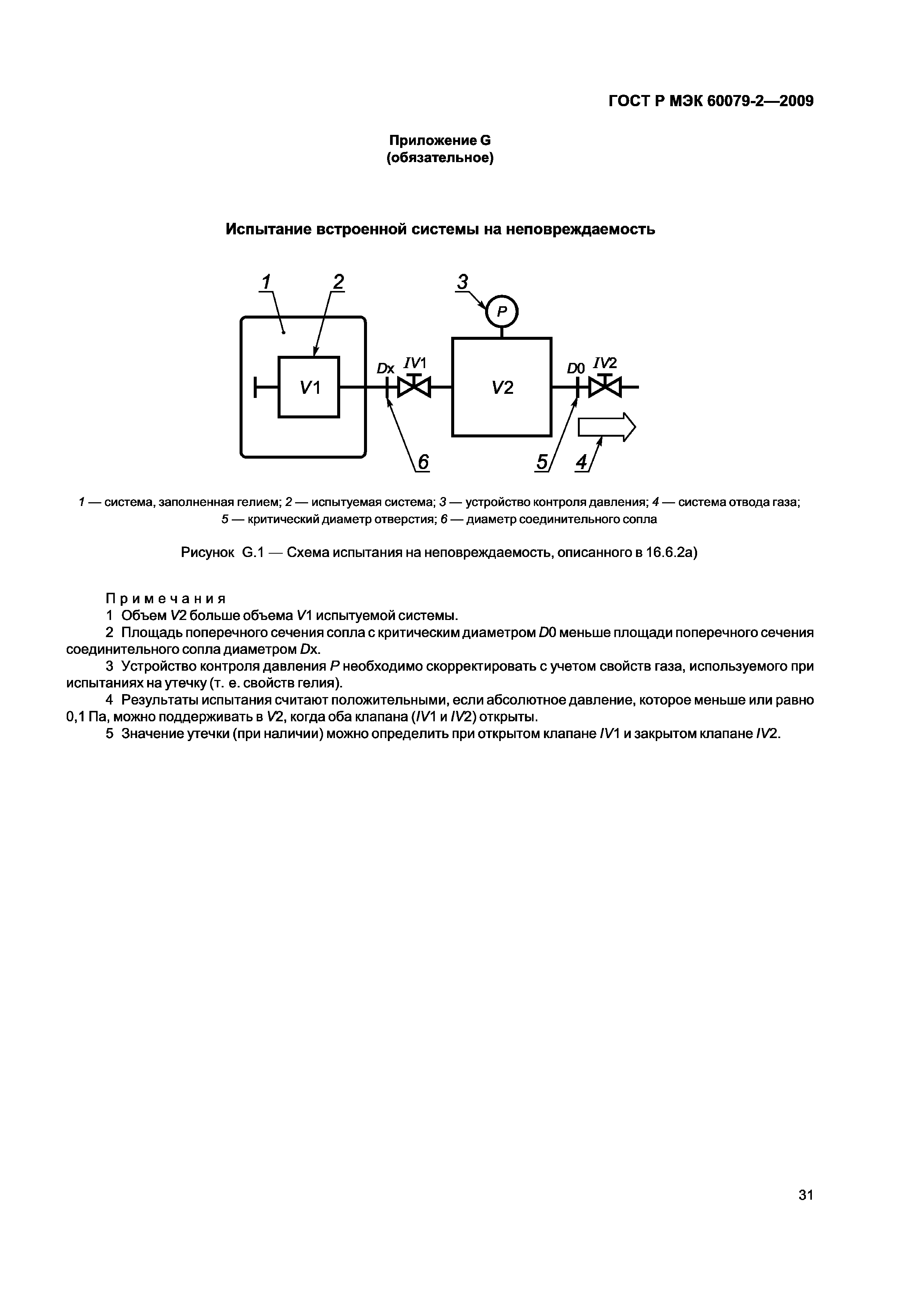 ГОСТ Р МЭК 60079-2—2009

Приложение G
(обязательное)

Испытание встроенной системы на неповреждаемость

1 2 3 P V1 Dx IV1 V2 D0 IV2 6 5 4

1 — система, заполненная гелием; 2 — испытуемая система; 3 — устройство контроля давления; 4 — система отвода газа; 5 — критический диаметр отверстия; 6 — диаметр соединительного сопла

Рисунок G.1 — Схема испытания на неповреждаемость, описанного в 16.6.2а)

Примечания
1 Объем V2 больше объема V1 испытуемой системы.
2 Площадь поперечного сечения сопла с критическим диаметром D0 меньше площади поперечного сечения соединительного сопла диаметром Dx.
3 Устройство контроля давления P необходимо скорректировать с учетом свойств газа, используемого при испытаниях на утечку (т. е. свойств гелия).
4 Результаты испытания считают положительными, если абсолютное давление, которое меньше или равно 0,1 Па, можно поддерживать в V2, когда оба клапана (IV1 и IV2) открыты.
5 Значение утечки (при наличии) можно определить при открытом клапане IV1 и закрытом клапане IV2.

31